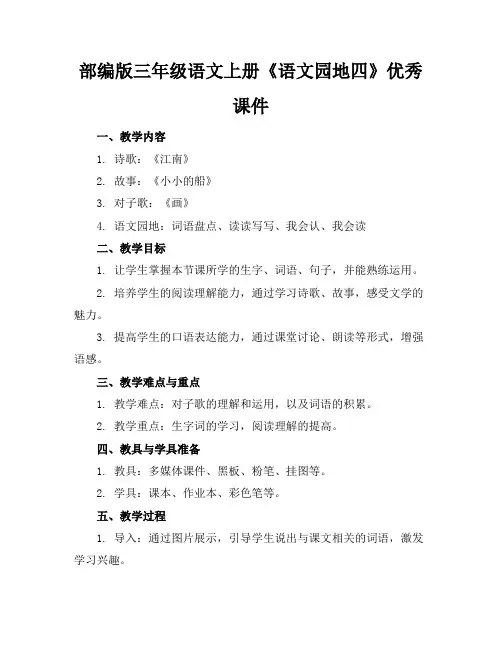 部编版三年级语文上册《语文园地四》优秀课件

一、教学内容

1. 诗歌：《江南》

2. 故事：《小小的船》

3. 对子歌：《画》

4. 语文园地：词语盘点、读读写写、我会认、我会读

二、教学目标

1. 让学生掌握本节课所学的生字、词语、句子，并能熟练运用。

2. 培养学生的阅读理解能力，通过学习诗歌、故事，感受文学的魅力。

3. 提高学生的口语表达能力，通过课堂讨论、朗读等形式，增强语感。

三、教学难点与重点

1. 教学难点：对子歌的理解和运用，以及词语的积累。

2. 教学重点：生字词的学习，阅读理解的提高。

四、教具与学具准备

1. 教具：多媒体课件、黑板、粉笔、挂图等。

2. 学具：课本、作业本、彩色笔等。

五、教学过程

1. 导入：通过图片展示，引导学生说出与课文相关的词语，激发学习兴趣。